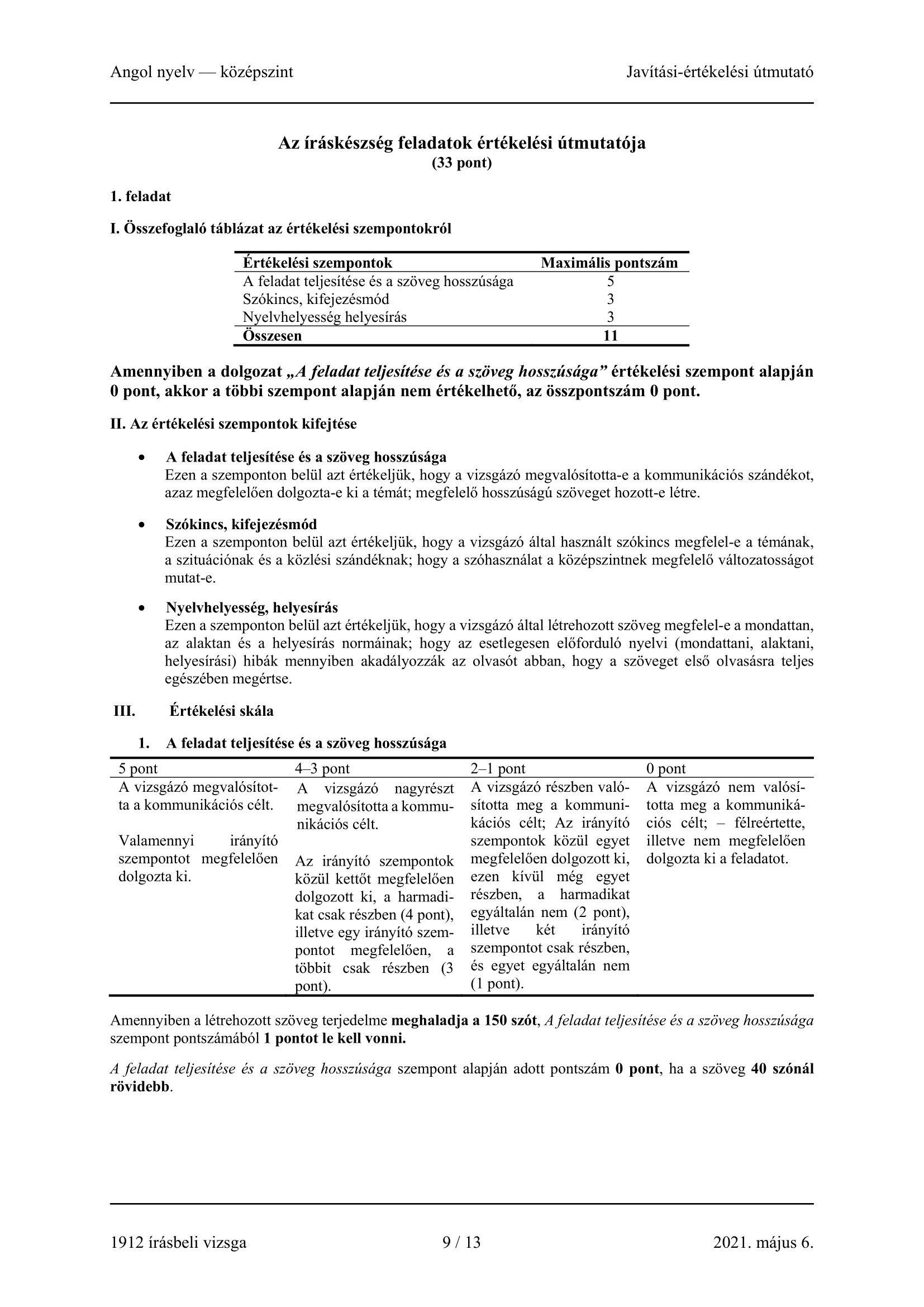 Angol nyelv — középszint

Javítási-értékelési útmutató

Az íráskészség feladatok értékelési útmutatója
(33 pont)

1. feladat

I. Összefoglaló táblázat az értékelési szempontokról

| Értékelési szempontok | Maximális pontszám |
|---|---|
| A feladat teljesítése és a szöveg hosszúsága | 5 |
| Szókincs, kifejezésmód | 3 |
| Nyelvhelyesség helyesírás | 3 |
| Összesen | 11 |

Amennyiben a dolgozat „A feladat teljesítése és a szöveg hosszúsága” értékelési szempont alapján 0 pont, akkor a többi szempont alapján nem értékelhető, az összpontszám 0 pont.

II. Az értékelési szempontok kifejtése

• A feladat teljesítése és a szöveg hosszúsága
Ezen a szemponton belül azt értékeljük, hogy a vizsgázó megvalósította-e a kommunikációs szándékot, azaz megfelelően dolgozta-e ki a témát; megfelelő hosszúságú szöveget hozott-e létre.

• Szókincs, kifejezésmód
Ezen a szemponton belül azt értékeljük, hogy a vizsgázó által használt szókincs megfelel-e a témának, a szituációnak és a közlési szándéknak; hogy a szóhasználat a középszintnek megfelelő változatosságot mutat-e.

• Nyelvhelyesség, helyesírás
Ezen a szemponton belül azt értékeljük, hogy a vizsgázó által létrehozott szöveg megfelel-e a mondattan, az alaktan és a helyesírás normáinak; hogy az esetlegesen előforduló nyelvi (mondattani, alaktani, helyesírási) hibák mennyiben akadályozzák az olvasót abban, hogy a szöveget első olvasásra teljes egészében megértse.

III. Értékelési skála

1. A feladat teljesítése és a szöveg hosszúsága

| 5 pont | 4–3 pont | 2–1 pont | 0 pont |
|---|---|---|---|
| A vizsgázó megvalósította a kommunikációs célt. Valamennyi irányító szempontot megfelelően dolgozta ki. | A vizsgázó nagyrészt megvalósította a kommunikációs célt. Az irányító szempontok közül kettőt megfelelően dolgozott ki, a harmadikat csak részben (4 pont), illetve egy irányító szempontot megfelelően, a többit csak részben (3 pont). | A vizsgázó részben valósította meg a kommunikációs célt; Az irányító szempontok közül egyet megfelelően dolgozott ki, ezen kívül még egyet részben, a harmadikat egyáltalán nem (2 pont), illetve két irányító szempontot csak részben, és egyet egyáltalán nem (1 pont). | A vizsgázó nem valósította meg a kommunikációs célt; – félreértette, illetve nem megfelelően dolgozta ki a feladatot. |

Amennyiben a létrehozott szöveg terjedelme meghaladja a 150 szót, A feladat teljesítése és a szöveg hosszúsága szempont pontszámából 1 pontot le kell vonni.

A feladat teljesítése és a szöveg hosszúsága szempont alapján adott pontszám 0 pont, ha a szöveg 40 szónál rövidebb.

1912 írásbeli vizsga

9 / 13

2021. május 6.